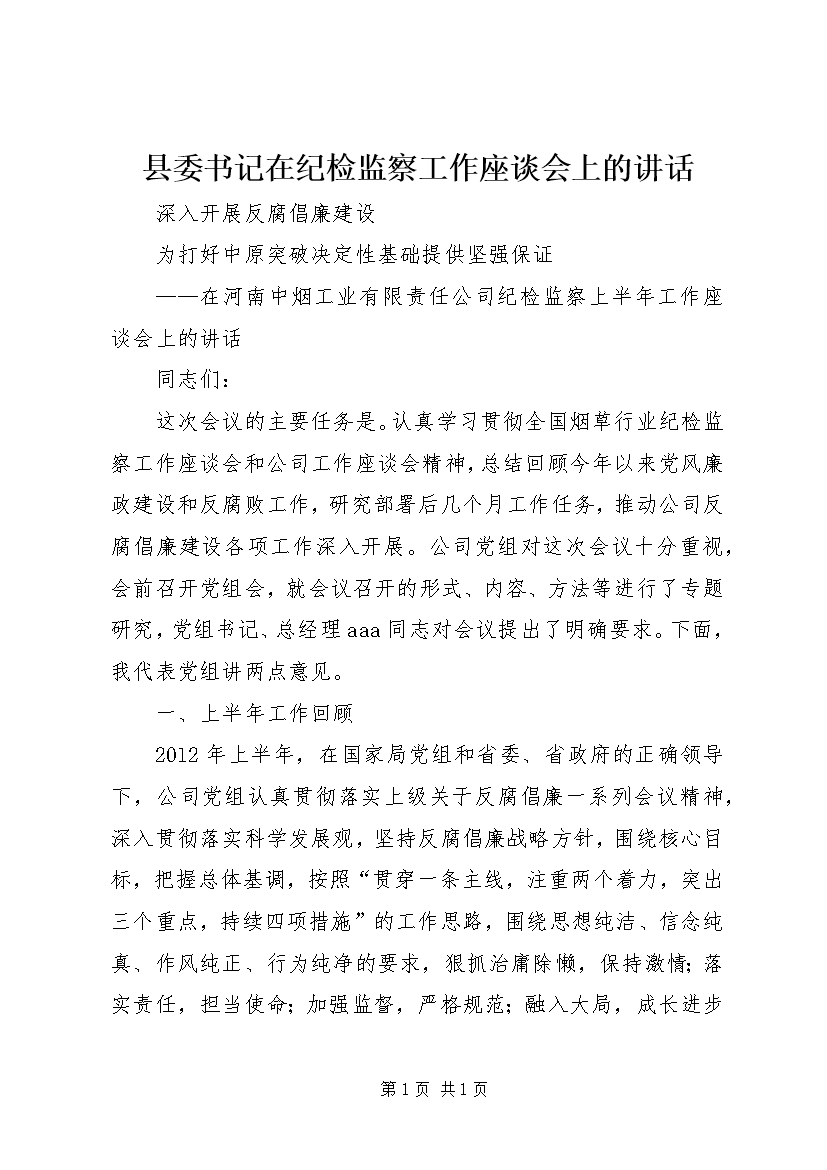 县委书记在纪检监察工作座谈会上的讲话

深入开展反腐倡廉建设

为打好中原突破决定性基础提供坚强保证

——在河南中烟工业有限责任公司纪检监察上半年工作座谈会上的讲话

同志们：

这次会议的主要任务是。认真学习贯彻全国烟草行业纪检监察工作座谈会和公司工作座谈会精神，总结回顾今年以来党风廉政建设和反腐败工作，研究部署后几个月工作任务，推动公司反腐倡廉建设各项工作深入开展。公司党组对这次会议十分重视，会前召开党组会，就会议召开的形式、内容、方法等进行了专题研究，党组书记、总经理aaa同志对会议提出了明确要求。下面，我代表党组讲两点意见。

一、上半年工作回顾

2012年上半年，在国家局党组和省委、省政府的正确领导下，公司党组认真贯彻落实上级关于反腐倡廉一系列会议精神，深入贯彻落实科学发展观，坚持反腐倡廉战略方针，围绕核心目标，把握总体基调，按照“贯穿一条主线，注重两个着力，突出三个重点，持续四项措施”的工作思路，围绕思想纯洁、信念纯真、作风纯正、行为纯净的要求，狠抓治庸除懒，保持激情；落实责任，担当使命；加强监督，严格规范；融入大局，成长进步

第1页 共1页